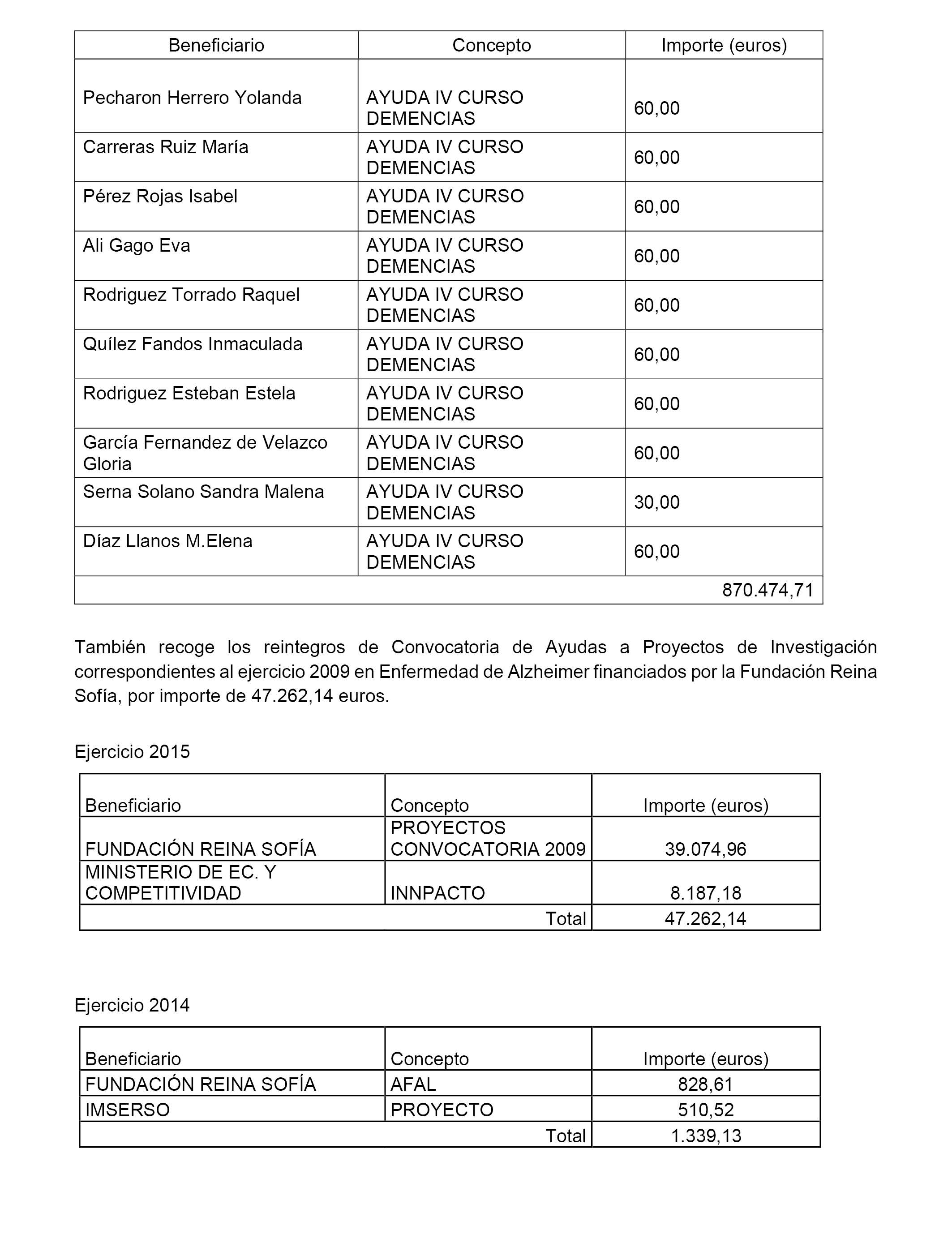 | Beneficiario | Concepto | Importe (euros) |
|---|---|---|
| Pecharon Herrero Yolanda | AYUDA IV CURSO DEMENCIAS | 60,00 |
| Carreras Ruiz María | AYUDA IV CURSO DEMENCIAS | 60,00 |
| Pérez Rojas Isabel | AYUDA IV CURSO DEMENCIAS | 60,00 |
| Ali Gago Eva | AYUDA IV CURSO DEMENCIAS | 60,00 |
| Rodriguez Torrado Raquel | AYUDA IV CURSO DEMENCIAS | 60,00 |
| Quílez Fandos Inmaculada | AYUDA IV CURSO DEMENCIAS | 60,00 |
| Rodriguez Esteban Estela | AYUDA IV CURSO DEMENCIAS | 60,00 |
| García Fernandez de Velazco Gloria | AYUDA IV CURSO DEMENCIAS | 60,00 |
| Serna Solano Sandra Malena | AYUDA IV CURSO DEMENCIAS | 30,00 |
| Díaz Llanos M.Elena | AYUDA IV CURSO DEMENCIAS | 60,00 |
| | | 870.474,71 |

También recoge los reintegros de Convocatoria de Ayudas a Proyectos de Investigación correspondientes al ejercicio 2009 en Enfermedad de Alzheimer financiados por la Fundación Reina Sofía, por importe de 47.262,14 euros.

Ejercicio 2015

| Beneficiario | Concepto | Importe (euros) |
|---|---|---|
| FUNDACIÓN REINA SOFÍA | PROYECTOS CONVOCATORIA 2009 | 39.074,96 |
| MINISTERIO DE EC. Y COMPETITIVIDAD | INNPACTO | 8.187,18 |
| | Total | 47.262,14 |

Ejercicio 2014

| Beneficiario | Concepto | Importe (euros) |
|---|---|---|
| FUNDACIÓN REINA SOFÍA | AFAL | 828,61 |
| IMSERSO | PROYECTO | 510,52 |
| | Total | 1.339,13 |